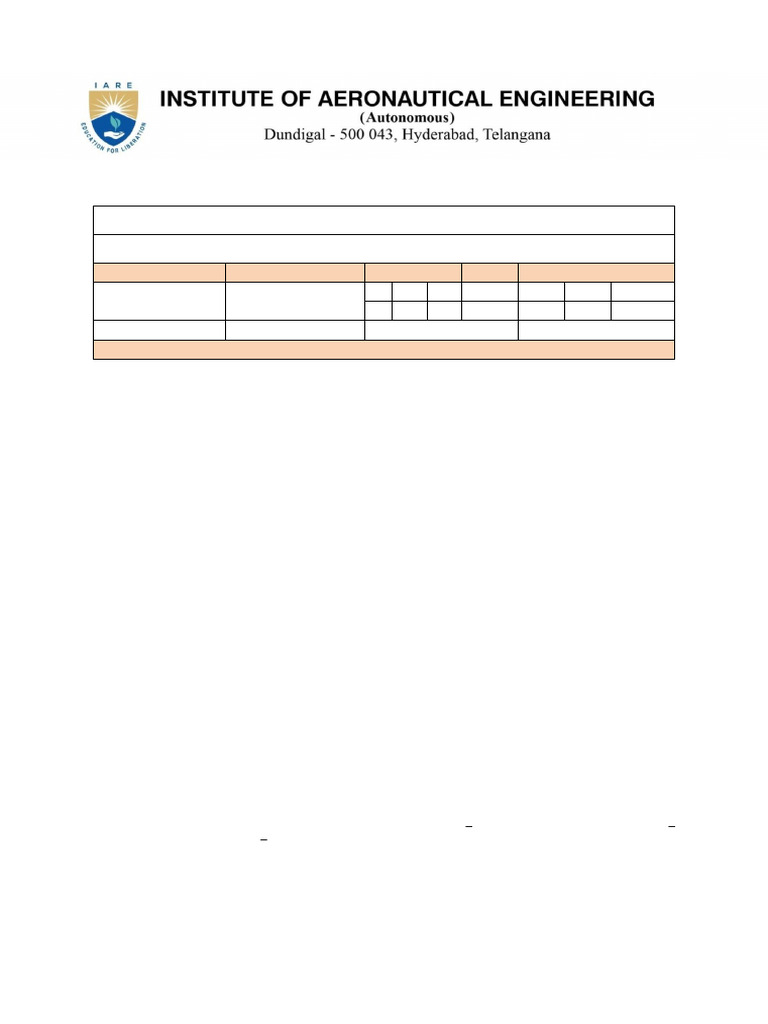 IARE

EDUCATION FOR LIBERATION

INSTITUTE OF AERONAUTICAL ENGINEERING
(Autonomous)
Dundigal - 500 043, Hyderabad, Telangana